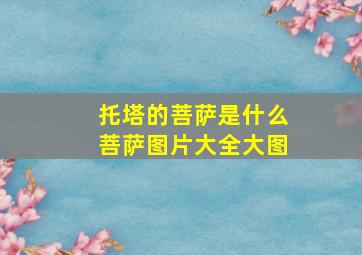 托塔的菩萨是什么
菩萨图片大全大图